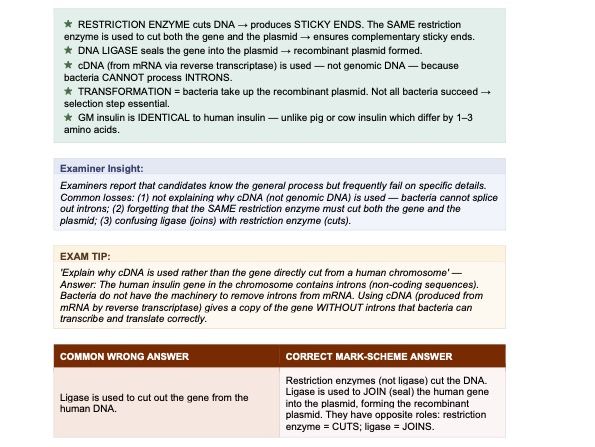 ★ RESTRICTION ENZYME cuts DNA → produces STICKY ENDS. The SAME restriction enzyme is used to cut both the gene and the plasmid → ensures complementary sticky ends.
★ DNA LIGASE seals the gene into the plasmid → recombinant plasmid formed.
★ cDNA (from mRNA via reverse transcriptase) is used — not genomic DNA — because bacteria CANNOT process INTRONS.
★ TRANSFORMATION = bacteria take up the recombinant plasmid. Not all bacteria succeed → selection step essential.
★ GM insulin is IDENTICAL to human insulin — unlike pig or cow insulin which differ by 1–3 amino acids.

Examiner Insight:

Examiners report that candidates know the general process but frequently fail on specific details. Common losses: (1) not explaining why cDNA (not genomic DNA) is used — bacteria cannot splice out introns; (2) forgetting that the SAME restriction enzyme must cut both the gene and the plasmid; (3) confusing ligase (joins) with restriction enzyme (cuts).

EXAM TIP:

'Explain why cDNA is used rather than the gene directly cut from a human chromosome' — Answer: The human insulin gene in the chromosome contains introns (non-coding sequences). Bacteria do not have the machinery to remove introns from mRNA. Using cDNA (produced from mRNA by reverse transcriptase) gives a copy of the gene WITHOUT introns that bacteria can transcribe and translate correctly.

| COMMON WRONG ANSWER | CORRECT MARK-SCHEME ANSWER |
|---|---|
| Ligase is used to cut out the gene from the human DNA. | Restriction enzymes (not ligase) cut the DNA. Ligase is used to JOIN (seal) the human gene into the plasmid, forming the recombinant plasmid. They have opposite roles: restriction enzyme = CUTS; ligase = JOINS. |